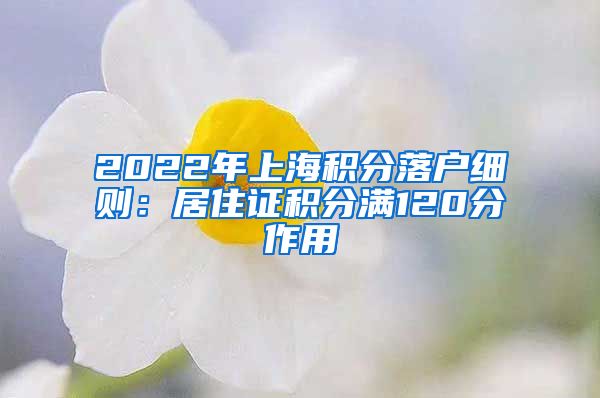 2022年上海积分落户细则：居住证积分满120分作用